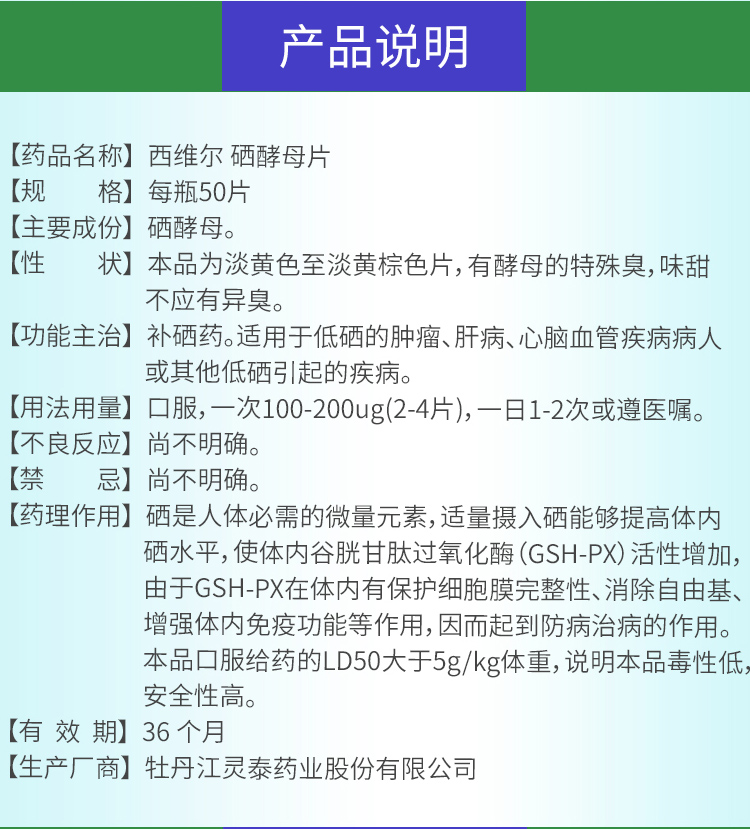 产品说明

【药品名称】西维尔 硒酵母片
【规　　格】每瓶50片
【主要成份】硒酵母。
【性　　状】本品为淡黄色至淡黄棕色片，有酵母的特殊臭，味甜不应有异臭。
【功能主治】补硒药。适用于低硒的肿瘤、肝病、心脑血管疾病病人或其他低硒引起的疾病。
【用法用量】口服，一次100-200ug(2-4片)，一日1-2次或遵医嘱。
【不良反应】尚不明确。
【禁　　忌】尚不明确。
【药理作用】硒是人体必需的微量元素，适量摄入硒能够提高体内硒水平，使体内谷胱甘肽过氧化酶（GSH-PX）活性增加，由于GSH-PX在体内有保护细胞膜完整性、消除自由基、增强体内免疫功能等作用，因而起到防病治病的作用。本品口服给药的LD50大于5g/kg体重，说明本品毒性低，安全性高。
【有 效 期】36 个月
【生产厂商】牡丹江灵泰药业股份有限公司